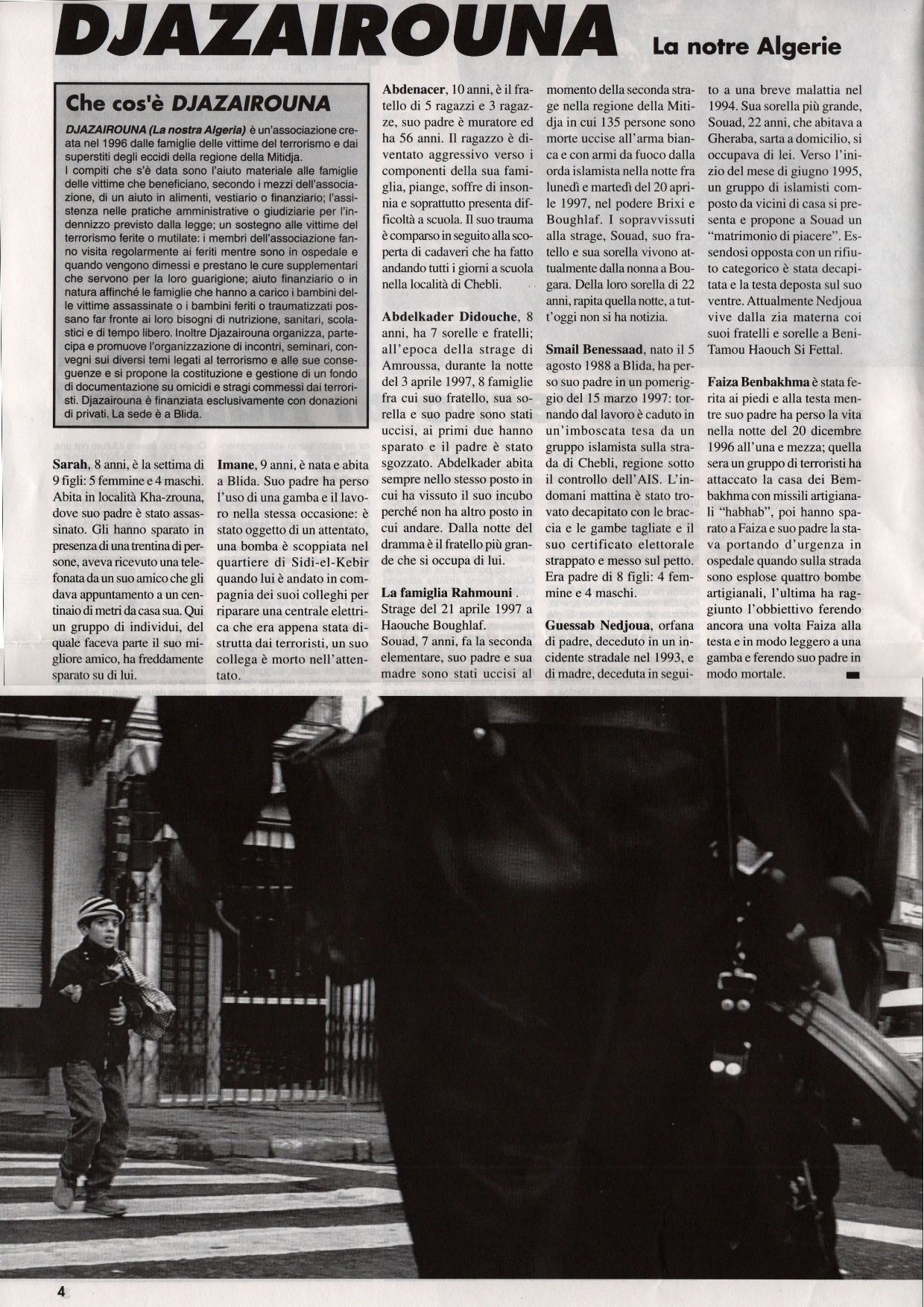 DJAZAIROUNA La notre Algerie

Che cos'è DJAZAIROUNA

DJAZAIROUNA (La nostra Algeria) è un'associazione creata nel 1996 dalle famiglie delle vittime del terrorismo e dai superstiti degli eccidi della regione della Mitidja.
I compiti che s'è data sono l'aiuto materiale alle famiglie delle vittime che beneficiano, secondo i mezzi dell'associazione, di un aiuto in alimenti, vestiario o finanziario; l'assistenza nelle pratiche amministrative o giudiziarie per l'indennizzo previsto dalla legge; un sostegno alle vittime del terrorismo ferite o mutilate: i membri dell'associazione fanno visita regolarmente ai feriti mentre sono in ospedale e quando vengono dimessi e prestano le cure supplementari che servono per la loro guarigione; aiuto finanziario o in natura affinché le famiglie che hanno a carico i bambini delle vittime assassinate o i bambini feriti o traumatizzati possano far fronte ai loro bisogni di nutrizione, sanitari, scolastici e di tempo libero. Inoltre Djazairouna organizza, partecipa e promuove l'organizzazione di incontri, seminari, convegni sui diversi temi legati al terrorismo e alle sue conseguenze e si propone la costituzione e gestione di un fondo di documentazione su omicidi e stragi commessi dai terroristi. Djazairouna è finanziata esclusivamente con donazioni di privati. La sede è a Blida.

Sarah, 8 anni, è la settima di 9 figli: 5 femmine e 4 maschi. Abita in località Kha-zrouna, dove suo padre è stato assassinato. Gli hanno sparato in presenza di una trentina di persone, aveva ricevuto una telefonata da un suo amico che gli dava appuntamento a un centinaio di metri da casa sua. Qui un gruppo di individui, del quale faceva parte il suo migliore amico, ha freddamente sparato su di lui.

Imane, 9 anni, è nata e abita a Blida. Suo padre ha perso l'uso di una gamba e il lavoro nella stessa occasione: è stato oggetto di un attentato, una bomba è scoppiata nel quartiere di Sidi-el-Kebir quando lui è andato in compagnia dei suoi colleghi per riparare una centrale elettrica che era appena stata distrutta dai terroristi, un suo collega è morto nell'attentato.

Abdenacer, 10 anni, è il fratello di 5 ragazzi e 3 ragazze, suo padre è muratore ed ha 56 anni. Il ragazzo è diventato aggressivo verso i componenti della sua famiglia, piange, soffre di insonnia e soprattutto presenta difficoltà a scuola. Il suo trauma è comparso in seguito alla scoperta di cadaveri che ha fatto andando tutti i giorni a scuola nella località di Chebli.

Abdelkader Didouche, 8 anni, ha 7 sorelle e fratelli; all'epoca della strage di Amroussa, durante la notte del 3 aprile 1997, 8 famiglie fra cui suo fratello, sua sorella e suo padre sono stati uccisi, ai primi due hanno sparato e il padre è stato sgozzato. Abdelkader abita sempre nello stesso posto in cui ha vissuto il suo incubo perché non ha altro posto in cui andare. Dalla notte del dramma è il fratello più grande che si occupa di lui.

La famiglia Rahmouni . Strage del 21 aprile 1997 a Haouche Boughlaf.
Souad, 7 anni, fa la seconda elementare, suo padre e sua madre sono stati uccisi al momento della seconda strage nella regione della Mitidja in cui 135 persone sono morte uccise all'arma bianca e con armi da fuoco dalla orda islamista nella notte fra lunedì e martedì del 20 aprile 1997, nel podere Brixi e Boughlaf. I sopravvissuti alla strage, Souad, suo fratello e sua sorella vivono attualmente dalla nonna a Bougara. Della loro sorella di 22 anni, rapita quella notte, a tutt'oggi non si ha notizia.

Smail Benessaad, nato il 5 agosto 1988 a Blida, ha perso suo padre in un pomeriggio del 15 marzo 1997: tornando dal lavoro è caduto in un'imboscata tesa da un gruppo islamista sulla strada di Chebli, regione sotto il controllo dell'AIS. L'indomani mattina è stato trovato decapitato con le braccia e le gambe tagliate e il suo certificato elettorale strappato e messo sul petto. Era padre di 8 figli: 4 femmine e 4 maschi.

Guessab Nedjoua, orfana di padre, deceduto in un incidente stradale nel 1993, e di madre, deceduta in seguito a una breve malattia nel 1994. Sua sorella più grande, Souad, 22 anni, che abitava a Gheraba, sarta a domicilio, si occupava di lei. Verso l'inizio del mese di giugno 1995, un gruppo di islamisti composto da vicini di casa si presenta e propone a Souad un "matrimonio di piacere". Essendosi opposta con un rifiuto categorico è stata decapitata e la testa deposta sul suo ventre. Attualmente Nedjoua vive dalla zia materna coi suoi fratelli e sorelle a Beni-Tamou Haouch Si Fettal.

Faiza Benbakhma è stata ferita ai piedi e alla testa mentre suo padre ha perso la vita nella notte del 20 dicembre 1996 all'una e mezza; quella sera un gruppo di terroristi ha attaccato la casa dei Bembakhma con missili artigianali "habhab", poi hanno sparato a Faiza e suo padre la stava portando d'urgenza in ospedale quando sulla strada sono esplose quattro bombe artigianali, l'ultima ha raggiunto l'obbiettivo ferendo ancora una volta Faiza alla testa e in modo leggero a una gamba e ferendo suo padre in modo mortale.

4